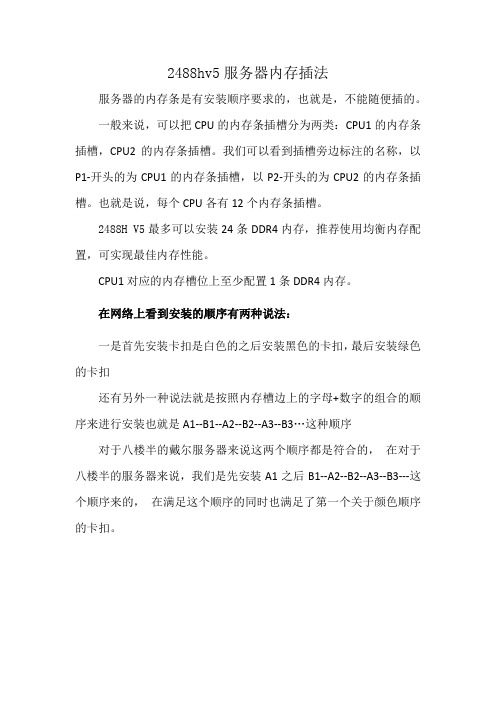 2488hv5 服务器内存插法

服务器的内存条是有安装顺序要求的，也就是，不能随便插的。

一般来说，可以把 CPU 的内存条插槽分为两类：CPU1 的内存条插槽，CPU2 的内存条插槽。我们可以看到插槽旁边标注的名称，以 P1-开头的为 CPU1 的内存条插槽，以 P2-开头的为 CPU2 的内存条插槽。也就是说，每个 CPU 各有 12 个内存条插槽。

2488H V5 最多可以安装 24 条 DDR4 内存，推荐使用均衡内存配置，可实现最佳内存性能。

CPU1 对应的内存槽位上至少配置 1 条 DDR4 内存。

在网络上看到安装的顺序有两种说法：

一是首先安装卡扣是白色的之后安装黑色的卡扣，最后安装绿色的卡扣

还有另外一种说法就是按照内存槽边上的字母+数字的组合的顺序来进行安装也就是 A1--B1--A2--B2--A3--B3…这种顺序

对于八楼半的戴尔服务器来说这两个顺序都是符合的， 在对于八楼半的服务器来说，我们是先安装 A1 之后 B1--A2--B2--A3--B3---这个顺序来的， 在满足这个顺序的同时也满足了第一个关于颜色顺序的卡扣。